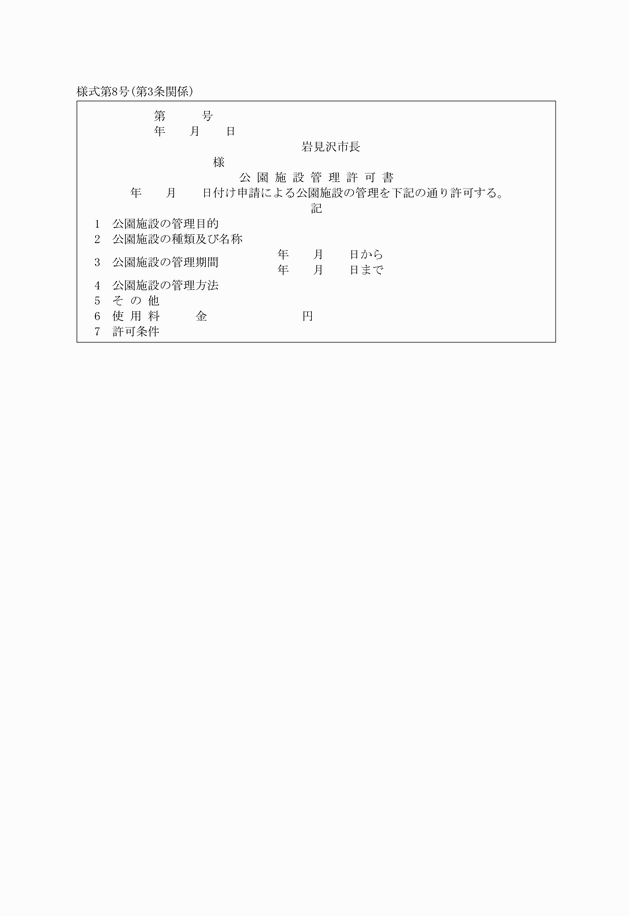 様式第8号(第3条関係)

第　　号
年　　月　　日

岩見沢市長

様

公 園 施 設 管 理 許 可 書

年　　月　　日付け申請による公園施設の管理を下記の通り許可する。

記

1　公園施設の管理目的
2　公園施設の種類及び名称
3　公園施設の管理期間　　年　　月　　日から
年　　月　　日まで
4　公園施設の管理方法
5　そ の 他
6　使 用 料　　金　　　　　円
7　許可条件